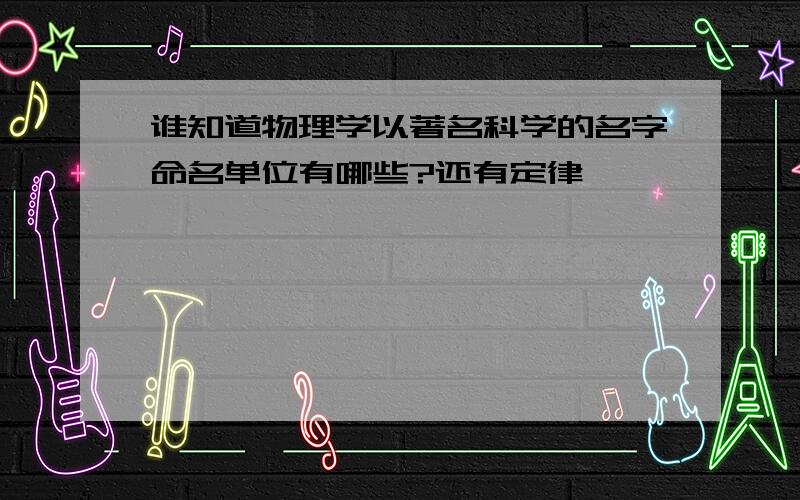 谁知道物理学以著名科学的名字命名单位有哪些?还有定律